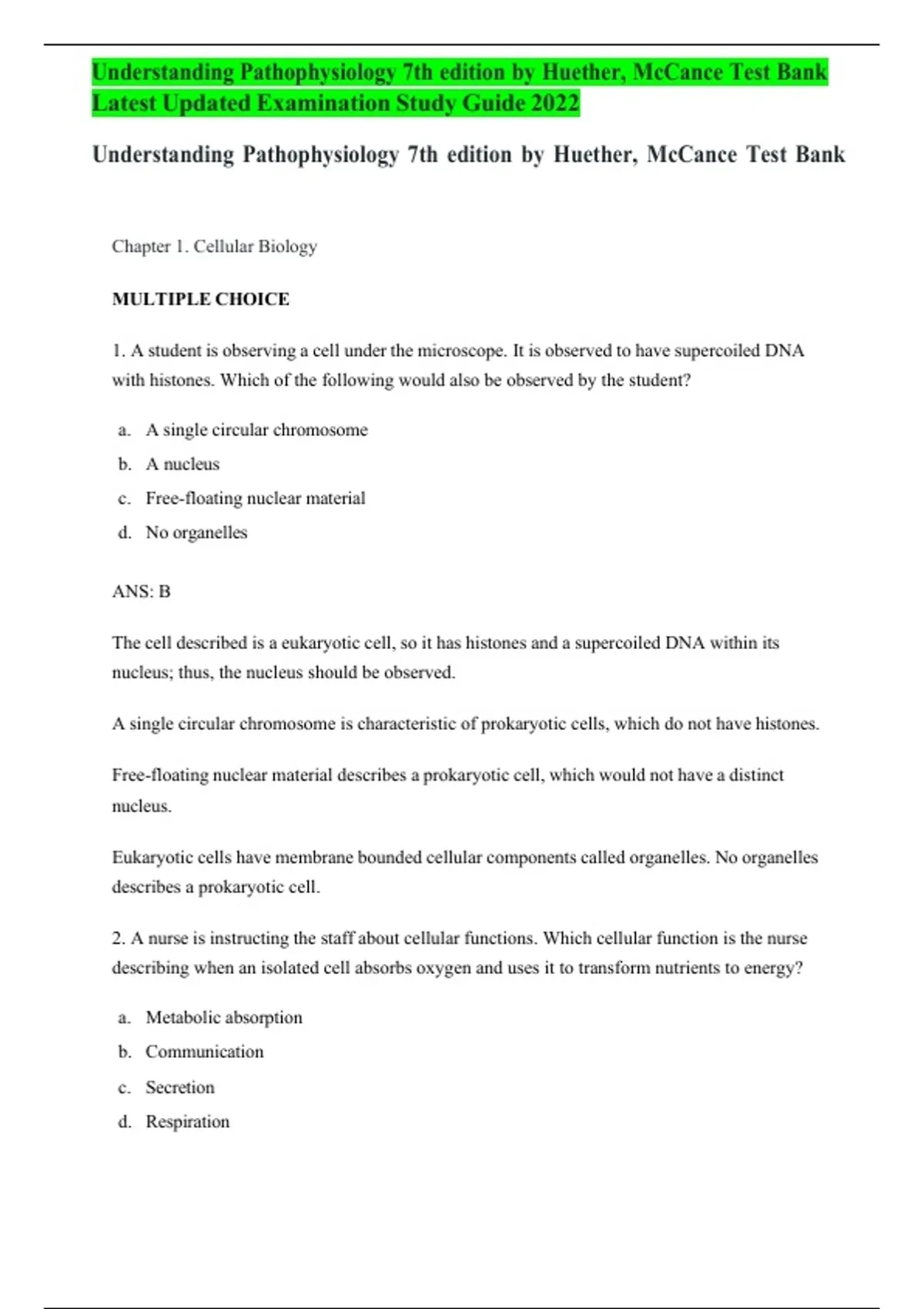 Understanding Pathophysiology 7th edition by Huether, McCance Test Bank Latest Updated Examination Study Guide 2022

Understanding Pathophysiology 7th edition by Huether, McCance Test Bank

Chapter 1. Cellular Biology

MULTIPLE CHOICE

1. A student is observing a cell under the microscope. It is observed to have supercoiled DNA with histones. Which of the following would also be observed by the student?

a. A single circular chromosome
b. A nucleus
c. Free-floating nuclear material
d. No organelles

ANS: B

The cell described is a eukaryotic cell, so it has histones and a supercoiled DNA within its nucleus; thus, the nucleus should be observed.

A single circular chromosome is characteristic of prokaryotic cells, which do not have histones.

Free-floating nuclear material describes a prokaryotic cell, which would not have a distinct nucleus.

Eukaryotic cells have membrane bounded cellular components called organelles. No organelles describes a prokaryotic cell.

2. A nurse is instructing the staff about cellular functions. Which cellular function is the nurse describing when an isolated cell absorbs oxygen and uses it to transform nutrients to energy?

a. Metabolic absorption
b. Communication
c. Secretion
d. Respiration